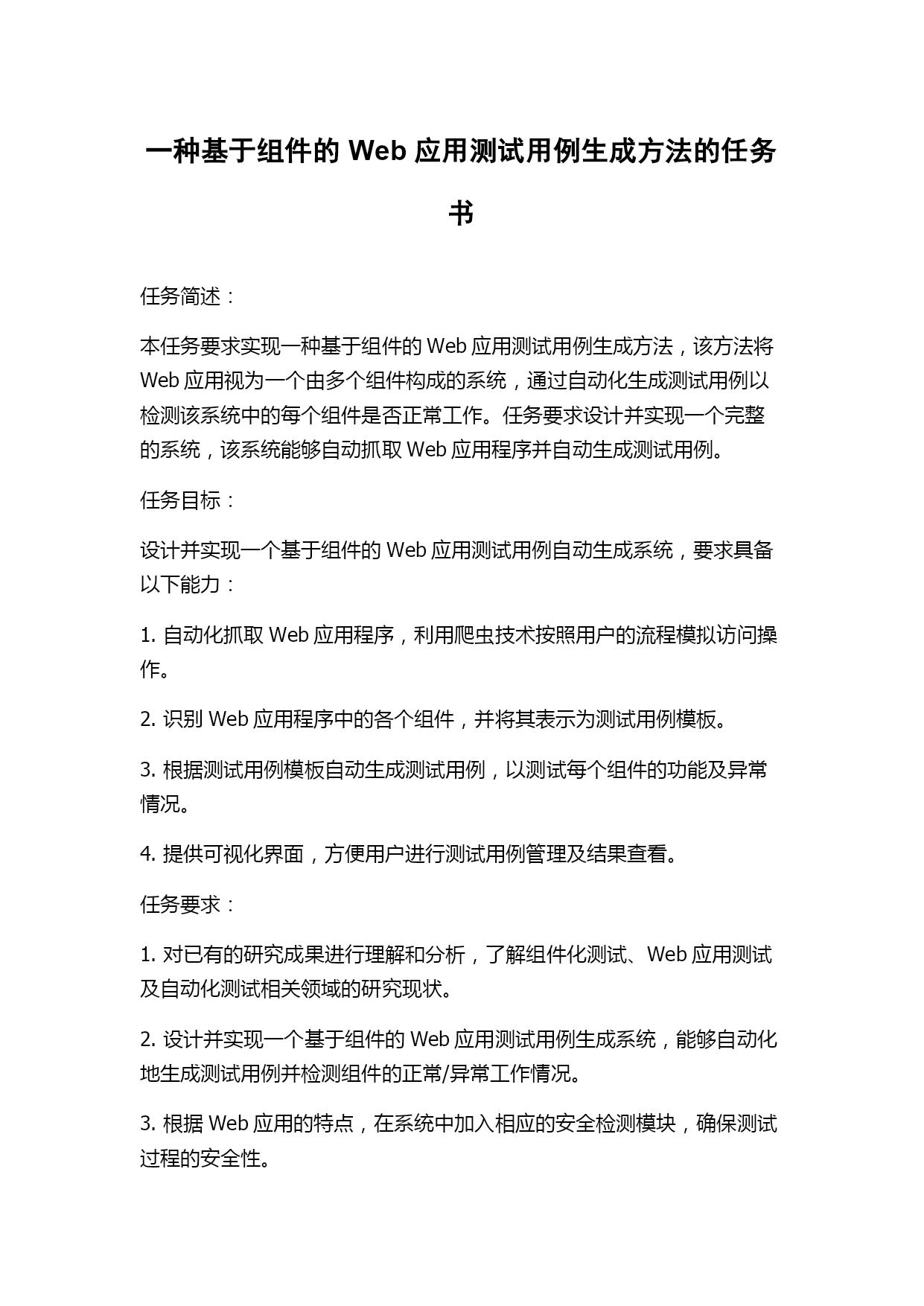 一种基于组件的 Web 应用测试用例生成方法的任务书

任务简述：

本任务要求实现一种基于组件的 Web 应用测试用例生成方法，该方法将 Web 应用视为一个由多个组件构成的系统，通过自动化生成测试用例以检测该系统中的每个组件是否正常工作。任务要求设计并实现一个完整的系统，该系统能够自动抓取 Web 应用程序并自动生成测试用例。

任务目标：

设计并实现一个基于组件的 Web 应用测试用例自动生成系统，要求具备以下能力：

1. 自动化抓取 Web 应用程序，利用爬虫技术按照用户的流程模拟访问操作。

2. 识别 Web 应用程序中的各个组件，并将其表示为测试用例模板。

3. 根据测试用例模板自动生成测试用例，以测试每个组件的功能及异常情况。

4. 提供可视化界面，方便用户进行测试用例管理及结果查看。

任务要求：

1. 对已有的研究成果进行理解和分析，了解组件化测试、Web 应用测试及自动化测试相关领域的研究现状。

2. 设计并实现一个基于组件的 Web 应用测试用例生成系统，能够自动化地生成测试用例并检测组件的正常/异常工作情况。

3. 根据 Web 应用的特点，在系统中加入相应的安全检测模块，确保测试过程的安全性。